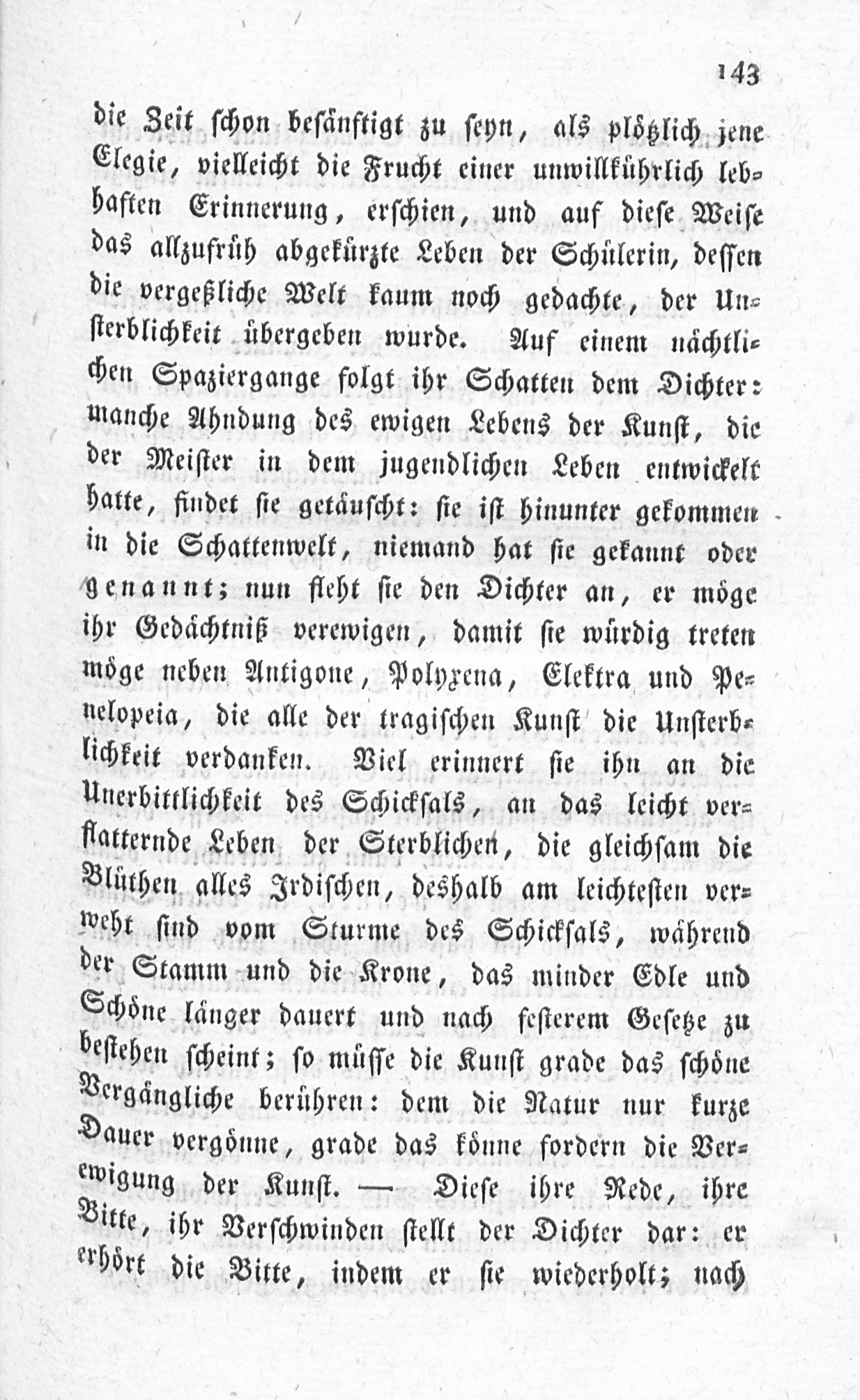 143

die Zeit schon besänftigt zu seyn, als plötzlich jene Elegie, vielleicht die Frucht einer unwillkührlich lebhaften Erinnerung, erschien, und auf diese Weise das allzufrüh abgekürzte Leben der Schülerin, dessen die vergeßliche Welt kaum noch gedachte, der Unsterblichkeit übergeben wurde. Auf einem nächtlichen Spaziergange folgt ihr Schatten dem Dichter: manche Ahndung des ewigen Lebens der Kunst, die der Meister in dem jugendlichen Leben entwickelt hatte, findet sie getäuscht: sie ist hinunter gekommen in die Schattenwelt, niemand hat sie gekannt oder genannt; nun fleht sie den Dichter an, er möge ihr Gedächtniß verewigen, damit sie würdig treten möge neben Antigone, Polyxena, Elektra und Penelopeia, die alle der tragischen Kunst die Unsterblichkeit verdanken. Viel erinnert sie ihn an die Unerbittlichkeit des Schicksals, an das leicht verflatternde Leben der Sterblichen, die gleichsam die Blüthen alles Irdischen, deshalb am leichtesten verweht sind vom Sturme des Schicksals, während der Stamm und die Krone, das minder Edle und Schöne länger dauert und nach festerem Gesetze zu bestehen scheint; so müsse die Kunst grade das schöne Vergängliche berühren: dem die Natur nur kurze Dauer vergönne, grade das könne fordern die Verewigung der Kunst. — Diese ihre Rede, ihre Bitte, ihr Verschwinden stellt der Dichter dar: er erhört die Bitte, indem er sie wiederholt; nach